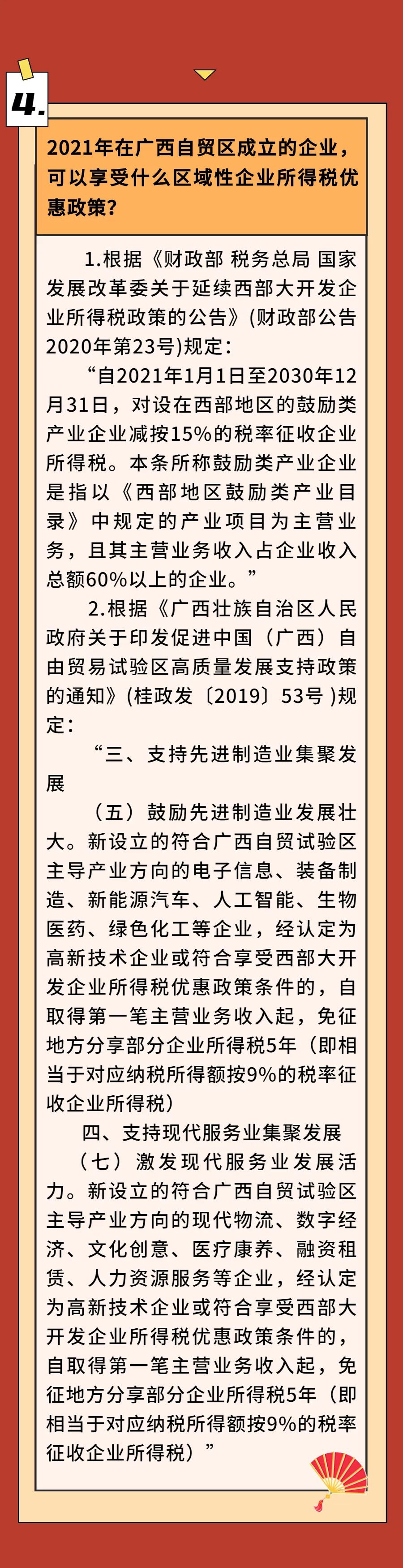 4.

2021年在广西自贸区成立的企业，可以享受什么区域性企业所得税优惠政策？

1.根据《财政部 税务总局 国家发展改革委关于延续西部大开发企业所得税政策的公告》(财政部公告2020年第23号)规定：

“自2021年1月1日至2030年12月31日，对设在西部地区的鼓励类产业企业减按15%的税率征收企业所得税。本条所称鼓励类产业企业是指以《西部地区鼓励类产业目录》中规定的产业项目为主营业务，且其主营业务收入占企业收入总额60%以上的企业。”

2.根据《广西壮族自治区人民政府关于印发促进中国（广西）自由贸易试验区高质量发展支持政策的通知》(桂政发〔2019〕53号 )规定：

“三、支持先进制造业集聚发展

（五）鼓励先进制造业发展壮大。新设立的符合广西自贸试验区主导产业方向的电子信息、装备制造、新能源汽车、人工智能、生物医药、绿色化工等企业，经认定为高新技术企业或符合享受西部大开发企业所得税优惠政策条件的，自取得第一笔主营业务收入起，免征地方分享部分企业所得税5年（即相当于对应纳税所得额按9%的税率征收企业所得税）

四、支持现代服务业集聚发展

（七）激发现代服务业发展活力。新设立的符合广西自贸试验区主导产业方向的现代物流、数字经济、文化创意、医疗康养、融资租赁、人力资源服务等企业，经认定为高新技术企业或符合享受西部大开发企业所得税优惠政策条件的，自取得第一笔主营业务收入起，免征地方分享部分企业所得税5年（即相当于对应纳税所得额按9%的税率征收企业所得税）”